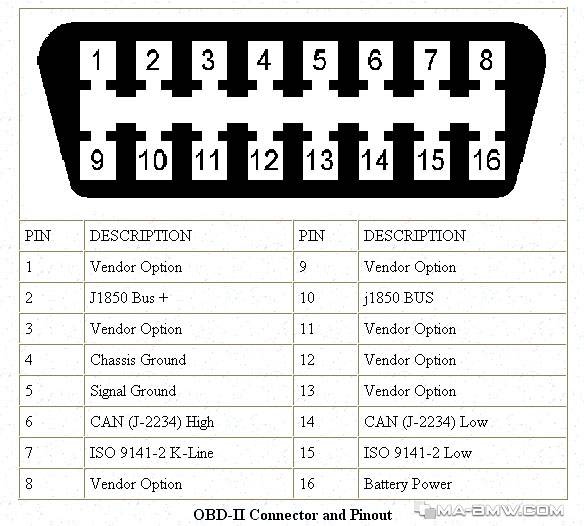 1 2 3 4 5 6 7 8
9 10 11 12 13 14 15 16

| PIN | DESCRIPTION | PIN | DESCRIPTION |
|---|---|---|---|
| 1 | Vendor Option | 9 | Vendor Option |
| 2 | J1850 Bus + | 10 | j1850 BUS |
| 3 | Vendor Option | 11 | Vendor Option |
| 4 | Chassis Ground | 12 | Vendor Option |
| 5 | Signal Ground | 13 | Vendor Option |
| 6 | CAN (J-2234) High | 14 | CAN (J-2234) Low |
| 7 | ISO 9141-2 K-Line | 15 | ISO 9141-2 Low |
| 8 | Vendor Option | 16 | Battery Power |

OBD-II Connector and Pinout

MA-BMW.COM